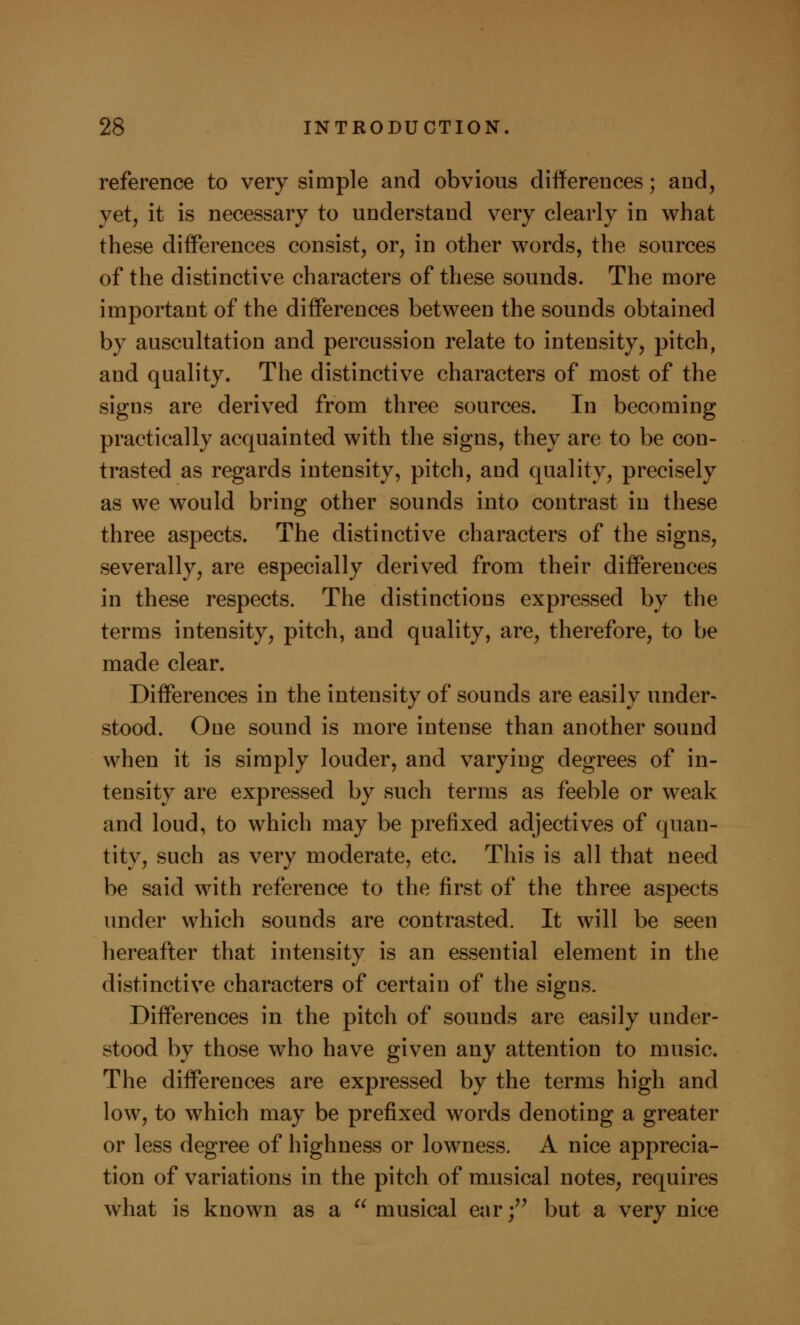 28 INTRODUCTION.

reference to very simple and obvious differences; and, yet, it is necessary to understand very clearly in what these differences consist, or, in other words, the sources of the distinctive characters of these sounds. The more important of the differences between the sounds obtained by auscultation and percussion relate to intensity, pitch, and quality. The distinctive characters of most of the signs are derived from three sources. In becoming practically acquainted with the signs, they are to be contrasted as regards intensity, pitch, and quality, precisely as we would bring other sounds into contrast in these three aspects. The distinctive characters of the signs, severally, are especially derived from their differences in these respects. The distinctions expressed by the terms intensity, pitch, and quality, are, therefore, to be made clear.

Differences in the intensity of sounds are easily understood. One sound is more intense than another sound when it is simply louder, and varying degrees of intensity are expressed by such terms as feeble or weak and loud, to which may be prefixed adjectives of quantity, such as very moderate, etc. This is all that need be said with reference to the first of the three aspects under which sounds are contrasted. It will be seen hereafter that intensity is an essential element in the distinctive characters of certain of the signs.

Differences in the pitch of sounds are easily understood by those who have given any attention to music. The differences are expressed by the terms high and low, to which may be prefixed words denoting a greater or less degree of highness or lowness. A nice appreciation of variations in the pitch of musical notes, requires what is known as a "musical ear;" but a very nice